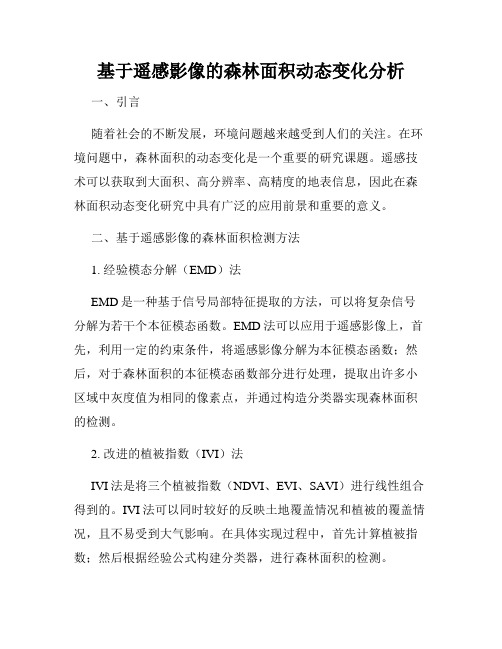 基于遥感影像的森林面积动态变化分析

一、引言

随着社会的不断发展，环境问题越来越受到人们的关注。在环境问题中，森林面积的动态变化是一个重要的研究课题。遥感技术可以获取到大面积、高分辨率、高精度的地表信息，因此在森林面积动态变化研究中具有广泛的应用前景和重要的意义。

二、基于遥感影像的森林面积检测方法

1. 经验模态分解（EMD）法

EMD 是一种基于信号局部特征提取的方法，可以将复杂信号分解为若干个本征模态函数。EMD 法可以应用于遥感影像上，首先，利用一定的约束条件，将遥感影像分解为本征模态函数；然后，对于森林面积的本征模态函数部分进行处理，提取出许多小区域中灰度值为相同的像素点，并通过构造分类器实现森林面积的检测。

2. 改进的植被指数（IVI）法

IVI 法是将三个植被指数（NDVI、EVI、SAVI）进行线性组合得到的。IVI 法可以同时较好的反映土地覆盖情况和植被的覆盖情况，且不易受到大气影响。在具体实现过程中，首先计算植被指数；然后根据经验公式构建分类器，进行森林面积的检测。